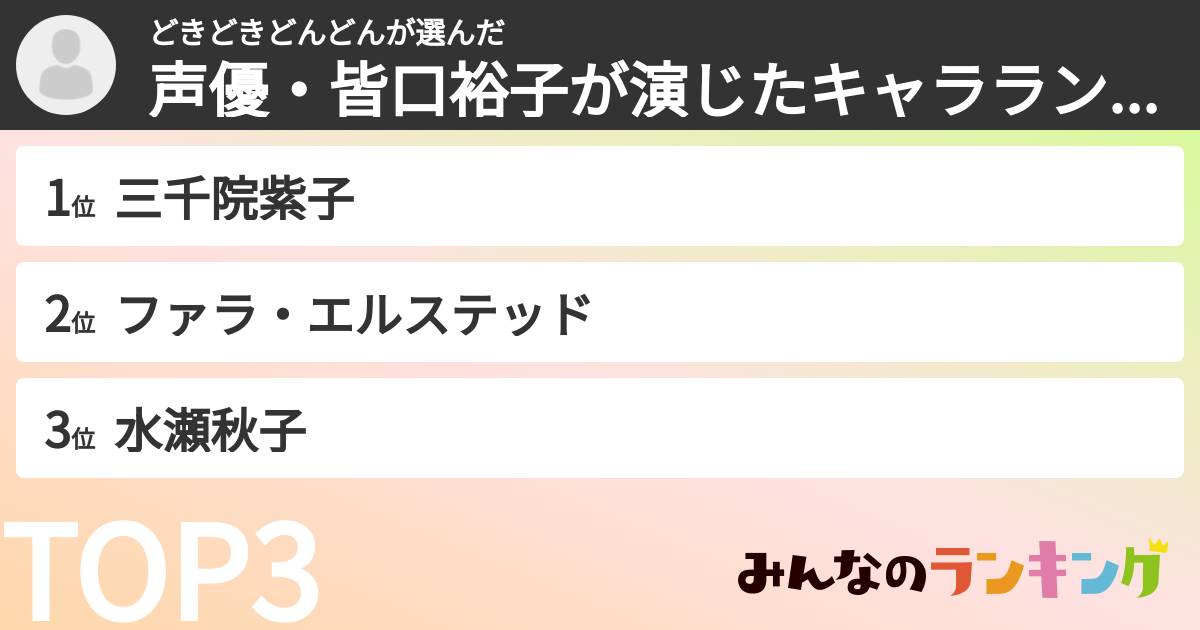 どきどきどんどんが選んだ
声優・皆口裕子が演じたキャララン...

1位 三千院紫子

2位 ファラ・エルステッド

3位 水瀬秋子

TOP3

みんなのランキング